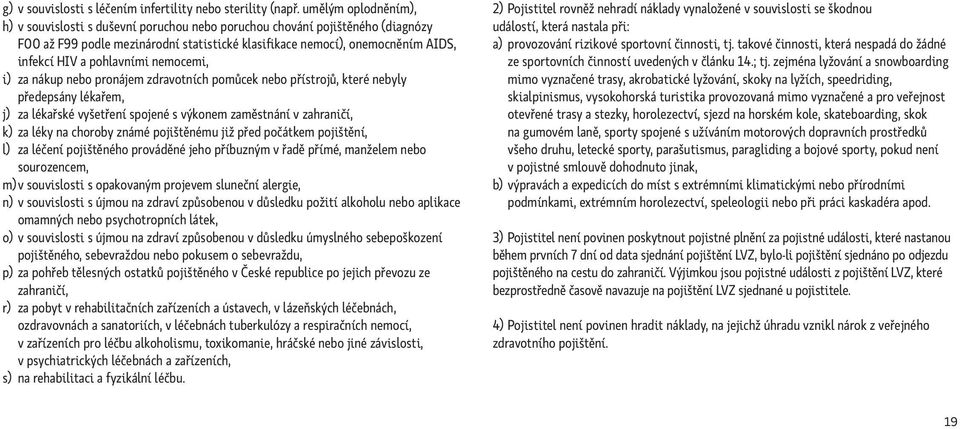 g) v souvislosti s léčením infertility nebo sterility (např. umělým oplodněním),
h) v souvislosti s duševní poruchou nebo poruchou chování pojištěného (diagnózy F00 až F99 podle mezinárodní statistické klasifikace nemocí), onemocněním AIDS, infekcí HIV a pohlavními nemocemi,
i) za nákup nebo pronájem zdravotních pomůcek nebo přístrojů, které nebyly předepsány lékařem,
j) za lékařské vyšetření spojené s výkonem zaměstnání v zahraničí,
k) za léky na choroby známé pojištěnému již před počátkem pojištění,
l) za léčení pojištěného prováděné jeho příbuzným v řadě přímé, manželem nebo sourozencem,
m) v souvislosti s opakovaným projevem sluneční alergie,
n) v souvislosti s újmou na zdraví způsobenou v důsledku požití alkoholu nebo aplikace omamných nebo psychotropních látek,
o) v souvislosti s újmou na zdraví způsobenou v důsledku úmyslného sebepoškození pojištěného, sebevraždou nebo pokusem o sebevraždu,
p) za pohřeb tělesných ostatků pojištěného v České republice po jejich převozu ze zahraničí,
r) za pobyt v rehabilitačních zařízeních a ústavech, v lázeňských léčebnách, ozdravovnách a sanatoriích, v léčebnách tuberkulózy a respiračních nemocí, v zařízeních pro léčbu alkoholismu, toxikomanie, hráčské nebo jiné závislosti, v psychiatrických léčebnách a zařízeních,
s) na rehabilitaci a fyzikální léčbu.

2) Pojistitel rovněž nehradí náklady vynaložené v souvislosti se škodnou událostí, která nastala při:
a) provozování rizikové sportovní činnosti, tj. takové činnosti, která nespadá do žádné ze sportovních činností uvedených v článku 14.; tj. zejména lyžování a snowboarding mimo vyznačené trasy, akrobatické lyžování, skoky na lyžích, speedriding, skialpinismus, vysokohorská turistika provozovaná mimo vyznačené a pro veřejnost otevřené trasy a stezky, horolezectví, sjezd na horském kole, skateboarding, skok na gumovém laně, sporty spojené s užíváním motorových dopravních prostředků všeho druhu, letecké sporty, parašutismus, paragliding a bojové sporty, pokud není v pojistné smlouvě dohodnuto jinak,
b) výpravách a expedicích do míst s extrémními klimatickými nebo přírodními podmínkami, extrémním horolezectví, speleologii nebo při práci kaskadéra apod.

3) Pojistitel není povinen poskytnout pojistné plnění za pojistné události, které nastanou během prvních 7 dní od data sjednání pojištění LVZ, bylo-li pojištění sjednáno po odjezdu pojištěného na cestu do zahraničí. Výjimkou jsou pojistné události z pojištění LVZ, které bezprostředně časově navazuje na pojištění LVZ sjednané u pojistitele.

4) Pojistitel není povinen hradit náklady, na jejichž úhradu vznikl nárok z veřejného zdravotního pojištění.

19